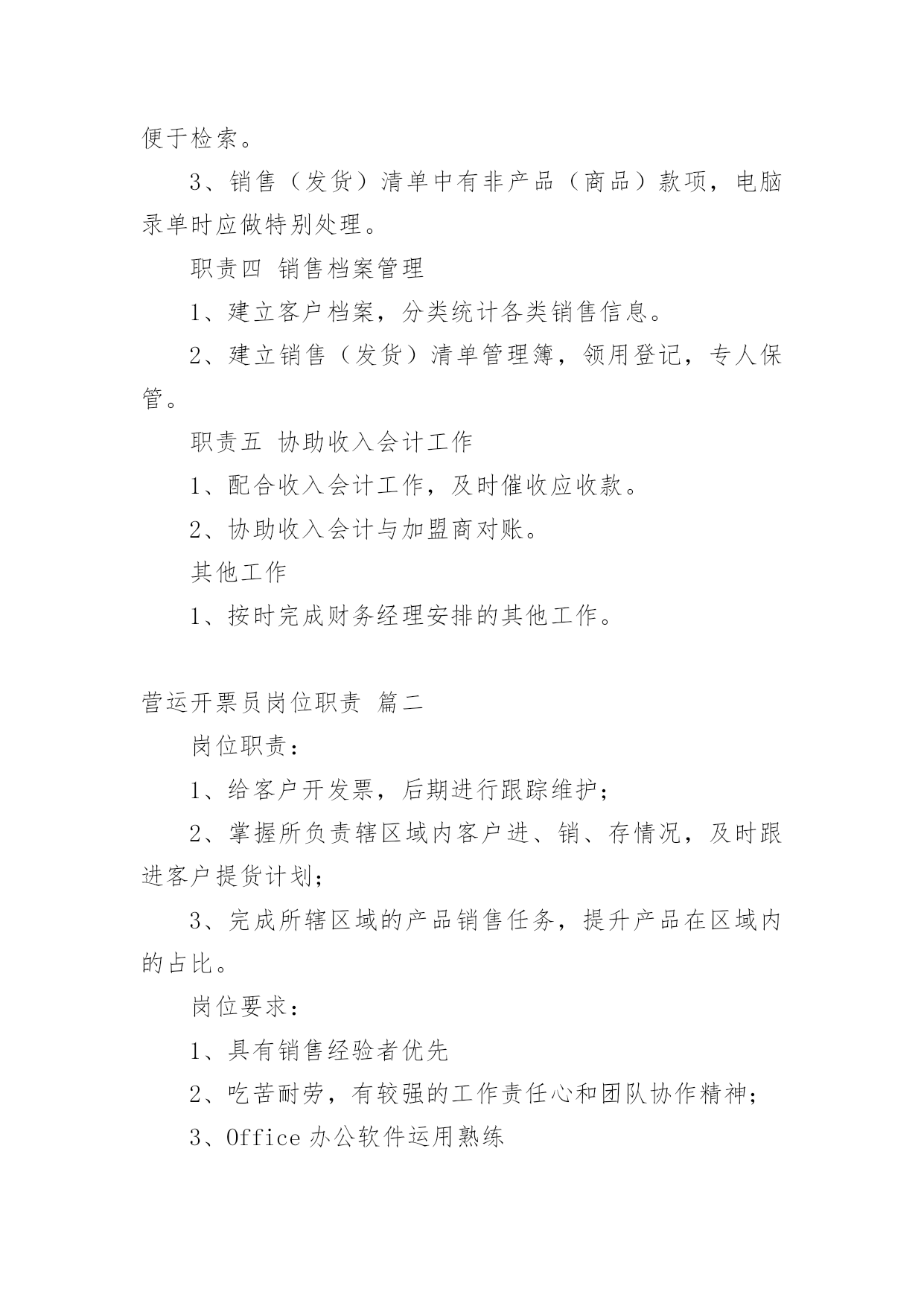 便于检索。

3、销售（发货）清单中有非产品（商品）款项，电脑录单时应做特别处理。

职责四 销售档案管理

1、建立客户档案，分类统计各类销售信息。

2、建立销售（发货）清单管理簿，领用登记，专人保管。

职责五 协助收入会计工作

1、配合收入会计工作，及时催收应收款。

2、协助收入会计与加盟商对账。

其他工作

1、按时完成财务经理安排的其他工作。

营运开票员岗位职责 篇二

岗位职责：

1、给客户开发票，后期进行跟踪维护；

2、掌握所负责辖区域内客户进、销、存情况，及时跟进客户提货计划；

3、完成所辖区域的产品销售任务，提升产品在区域内的占比。

岗位要求：

1、具有销售经验者优先

2、吃苦耐劳，有较强的工作责任心和团队协作精神；

3、Office 办公软件运用熟练